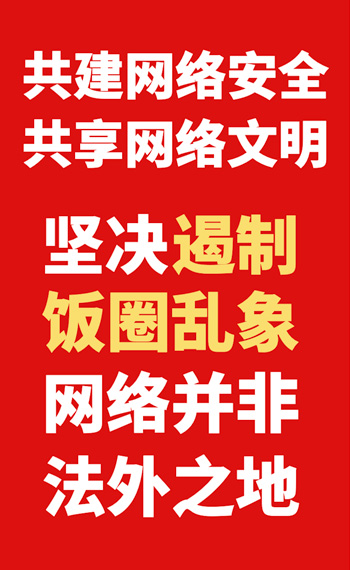 共建网络安全
共享网络文明

坚决遏制
饭圈乱象
网络并非
法外之地